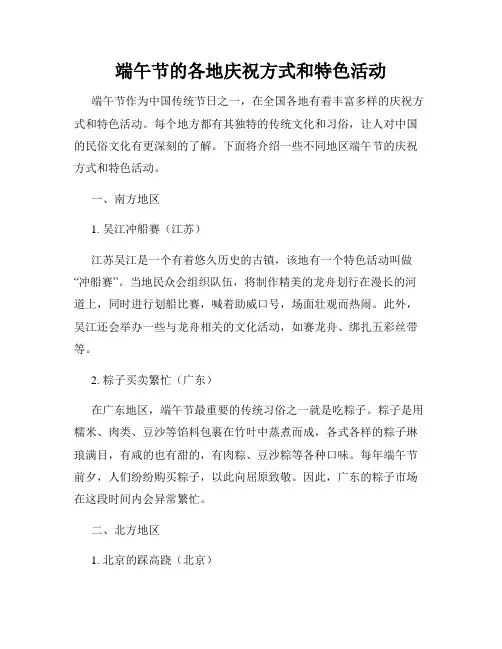 端午节的各地庆祝方式和特色活动

端午节作为中国传统节日之一，在全国各地有着丰富多样的庆祝方式和特色活动。每个地方都有其独特的传统文化和习俗，让人对中国的民俗文化有更深刻的了解。下面将介绍一些不同地区端午节的庆祝方式和特色活动。

一、南方地区

1. 吴江冲船赛（江苏）

江苏吴江是一个有着悠久历史的古镇，该地有一个特色活动叫做“冲船赛”。当地民众会组织队伍，将制作精美的龙舟划行在漫长的河道上，同时进行划船比赛，喊着助威口号，场面壮观而热闹。此外，吴江还会举办一些与龙舟相关的文化活动，如赛龙舟、绑扎五彩丝带等。

2. 粽子买卖繁忙（广东）

在广东地区，端午节最重要的传统习俗之一就是吃粽子。粽子是用糯米、肉类、豆沙等馅料包裹在竹叶中蒸煮而成，各式各样的粽子琳琅满目，有咸的也有甜的，有肉粽、豆沙粽等各种口味。每年端午节前夕，人们纷纷购买粽子，以此向屈原致敬。因此，广东的粽子市场在这段时间内会异常繁忙。

二、北方地区

1. 北京的踩高跷（北京）